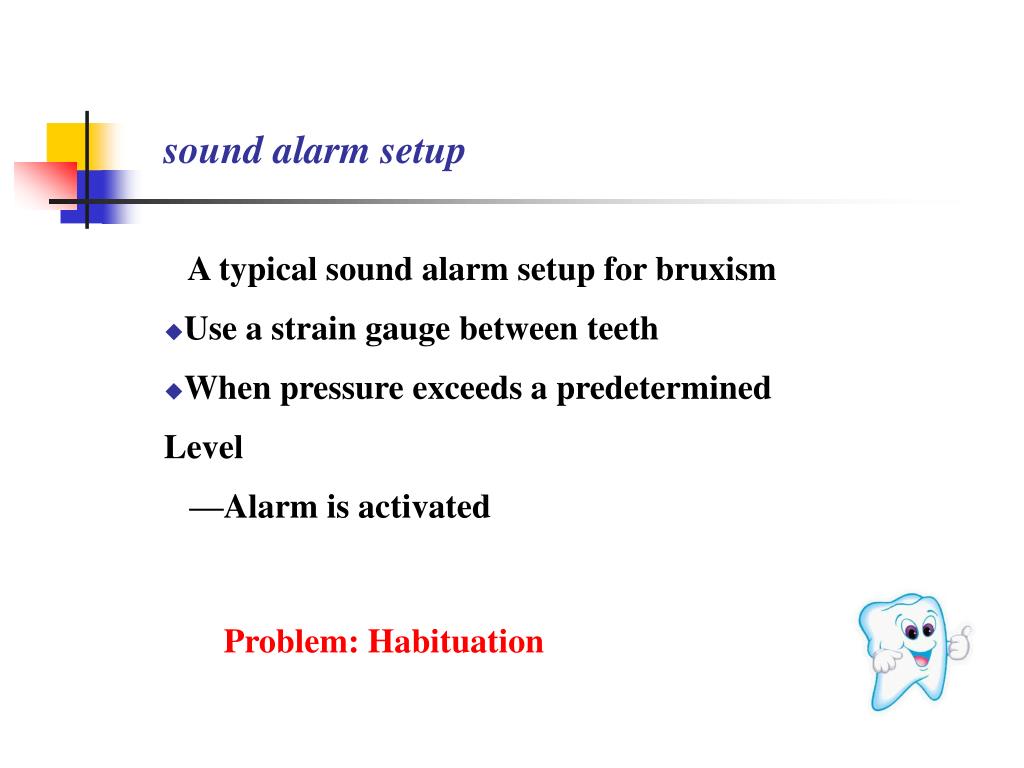 sound alarm setup

A typical sound alarm setup for bruxism

◆Use a strain gauge between teeth

◆When pressure exceeds a predetermined Level

—Alarm is activated

Problem: Habituation